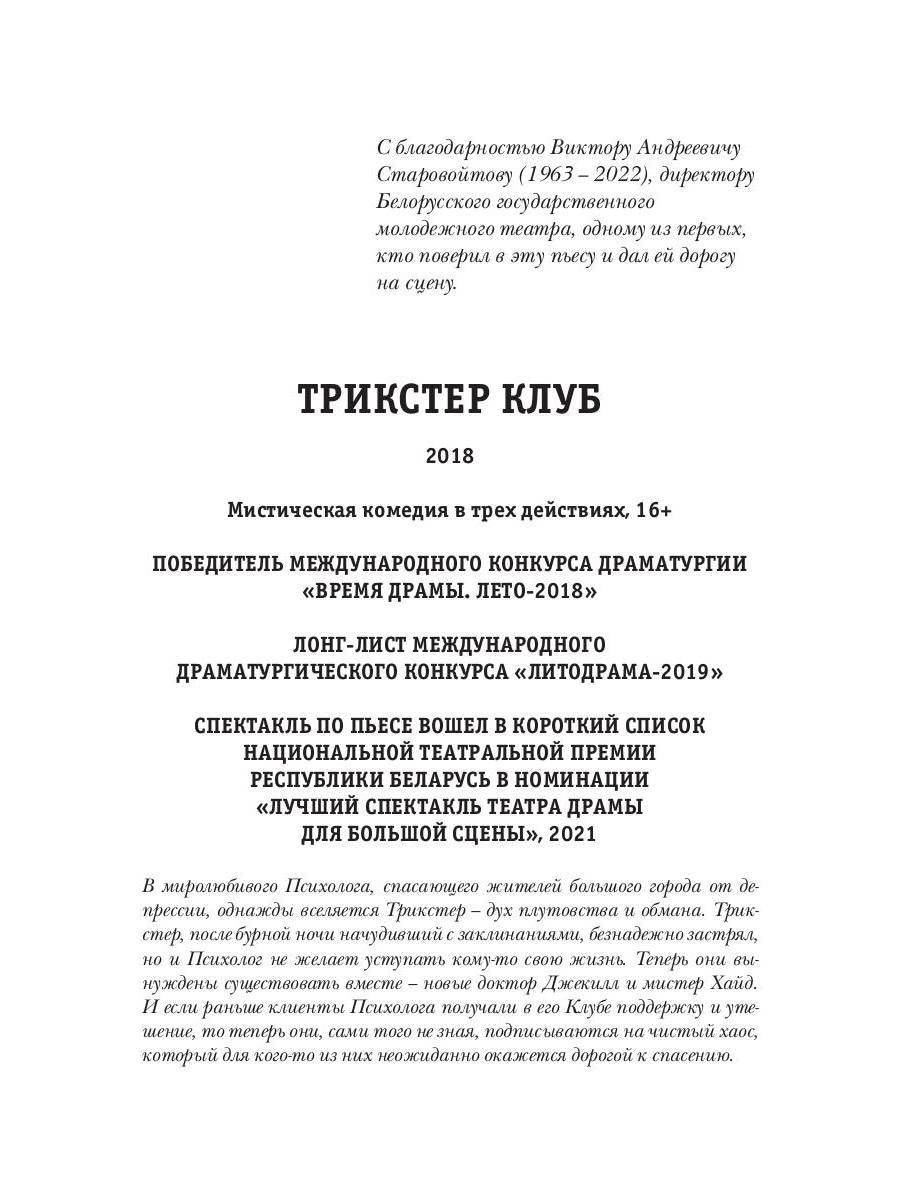 С благодарностью Виктору Андреевичу Старовойтову (1963 – 2022), директору Белорусского государственного молодежного театра, одному из первых, кто поверил в эту пьесу и дал ей дорогу на сцену.

ТРИКСТЕР КЛУБ

2018

Мистическая комедия в трех действиях, 16+

ПОБЕДИТЕЛЬ МЕЖДУНАРОДНОГО КОНКУРСА ДРАМАТУРГИИ «ВРЕМЯ ДРАМЫ. ЛЕТО-2018»

ЛОНГ-ЛИСТ МЕЖДУНАРОДНОГО ДРАМАТУРГИЧЕСКОГО КОНКУРСА «ЛИТОДРАМА-2019»

СПЕКТАКЛЬ ПО ПЬЕСЕ ВОШЕЛ В КОРОТКИЙ СПИСОК НАЦИОНАЛЬНОЙ ТЕАТРАЛЬНОЙ ПРЕМИИ РЕСПУБЛИКИ БЕЛАРУСЬ В НОМИНАЦИИ «ЛУЧШИЙ СПЕКТАКЛЬ ТЕАТРА ДРАМЫ ДЛЯ БОЛЬШОЙ СЦЕНЫ», 2021

В миролюбивого Психолога, спасающего жителей большого города от депрессии, однажды вселяется Трикстер – дух плутовства и обмана. Трикстер, после бурной ночи начудивший с заклинаниями, безнадежно застрял, но и Психолог не желает уступать кому-то свою жизнь. Теперь они вынуждены существовать вместе – новые доктор Джекилл и мистер Хайд. И если раньше клиенты Психолога получали в его Клубе поддержку и утешение, то теперь они, сами того не зная, подписываются на чистый хаос, который для кого-то из них неожиданно окажется дорогой к спасению.